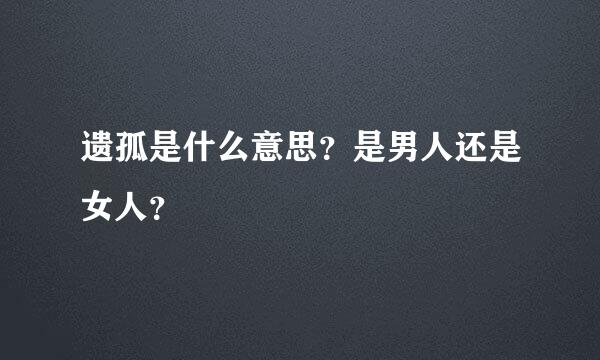 遗孤是什么意思？是男人还是女人？